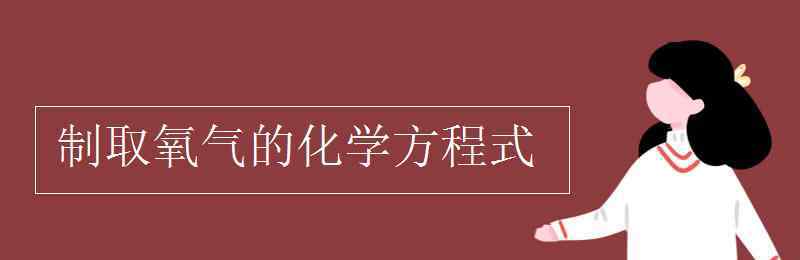 制取氧气的化学方程式